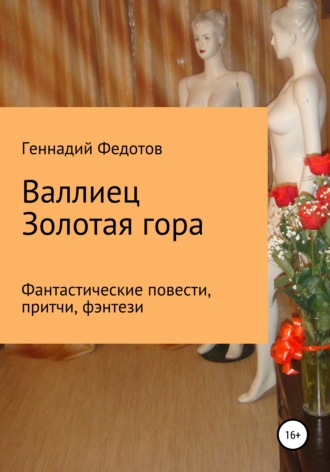 Геннадий Федотов

Валлиец
Золотая гора

Фантастические повести, притчи, фэнтези

16+